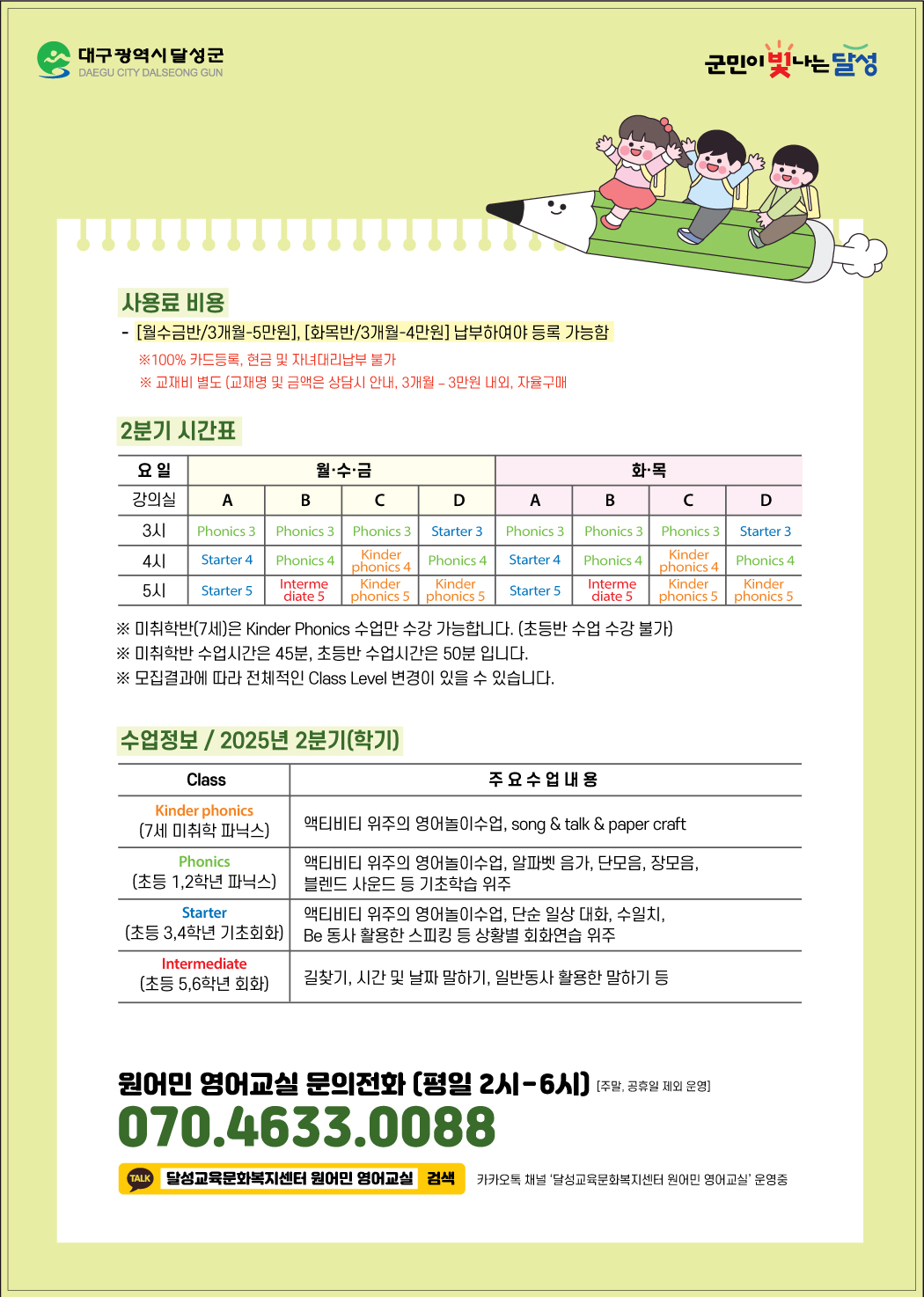 대구광역시 달성군
DAEGU CITY DALSEONG GUN

군민이 빛나는 달성

사용료 비용

- [월수금반/3개월-5만원], [화목반/3개월-4만원] 납부하여야 등록 가능함
※100% 카드등록, 현금 및 자녀대리납부 불가
※ 교재비 별도 (교재명 및 금액은 상담시 안내, 3개월 – 3만원 내외, 자율구매

2분기 시간표

| 요 일 | 월·수·금 | | | | 화·목 | | | |
|---|---|---|---|---|---|---|---|---|
| 강의실 | A | B | C | D | A | B | C | D |
| 3시 | Phonics 3 | Phonics 3 | Phonics 3 | Starter 3 | Phonics 3 | Phonics 3 | Phonics 3 | Starter 3 |
| 4시 | Starter 4 | Phonics 4 | Kinder phonics 4 | Phonics 4 | Starter 4 | Phonics 4 | Kinder phonics 4 | Phonics 4 |
| 5시 | Starter 5 | Intermediate 5 | Kinder phonics 5 | Kinder phonics 5 | Starter 5 | Intermediate 5 | Kinder phonics 5 | Kinder phonics 5 |

※ 미취학반(7세)은 Kinder Phonics 수업만 수강 가능합니다. (초등반 수업 수강 불가)
※ 미취학반 수업시간은 45분, 초등반 수업시간은 50분 입니다.
※ 모집결과에 따라 전체적인 Class Level 변경이 있을 수 있습니다.

수업정보 / 2025년 2분기(학기)

| Class | 주 요 수 업 내 용 |
|---|---|
| Kinder phonics (7세 미취학 파닉스) | 액티비티 위주의 영어놀이수업, song & talk & paper craft |
| Phonics (초등 1,2학년 파닉스) | 액티비티 위주의 영어놀이수업, 알파벳 음가, 단모음, 장모음, 블렌드 사운드 등 기초학습 위주 |
| Starter (초등 3,4학년 기초회화) | 액티비티 위주의 영어놀이수업, 단순 일상 대화, 수일치, Be 동사 활용한 스피킹 등 상황별 회화연습 위주 |
| Intermediate (초등 5,6학년 회화) | 길찾기, 시간 및 날짜 말하기, 일반동사 활용한 말하기 등 |

원어민 영어교실 문의전화 (평일 2시-6시) [주말, 공휴일 제외 운영]
070.4633.0088

TALK 달성교육문화복지센터 원어민 영어교실 검색 카카오톡 채널 '달성교육문화복지센터 원어민 영어교실' 운영중